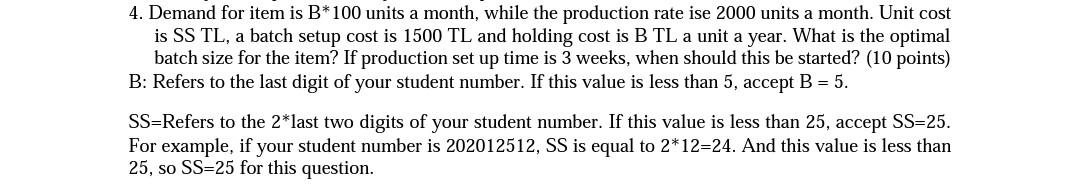 4. Demand for item is B*100 units a month, while the production rate ise 2000 units a month. Unit cost is SS TL, a batch setup cost is 1500 TL and holding cost is B TL a unit a year. What is the optimal batch size for the item? If production set up time is 3 weeks, when should this be started? (10 points)
B: Refers to the last digit of your student number. If this value is less than 5, accept B = 5.

SS=Refers to the 2*last two digits of your student number. If this value is less than 25, accept SS=25. For example, if your student number is 202012512, SS is equal to 2*12=24. And this value is less than 25, so SS=25 for this question.